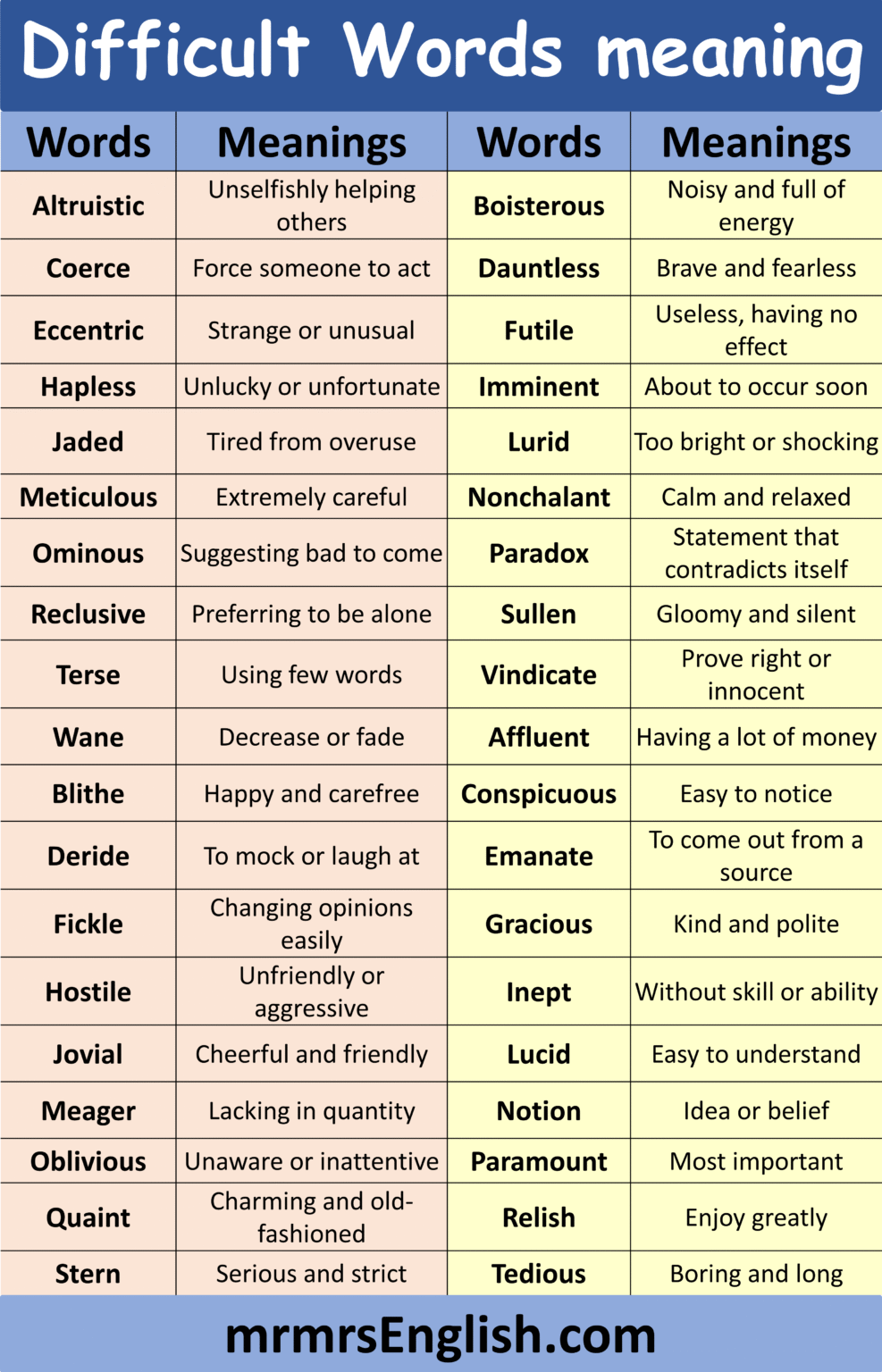 Difficult Words meaning

| Words | Meanings | Words | Meanings |
|---|---|---|---|
| Altruistic | Unselfishly helping others | Boisterous | Noisy and full of energy |
| Coerce | Force someone to act | Dauntless | Brave and fearless |
| Eccentric | Strange or unusual | Futile | Useless, having no effect |
| Hapless | Unlucky or unfortunate | Imminent | About to occur soon |
| Jaded | Tired from overuse | Lurid | Too bright or shocking |
| Meticulous | Extremely careful | Nonchalant | Calm and relaxed |
| Ominous | Suggesting bad to come | Paradox | Statement that contradicts itself |
| Reclusive | Preferring to be alone | Sullen | Gloomy and silent |
| Terse | Using few words | Vindicate | Prove right or innocent |
| Wane | Decrease or fade | Affluent | Having a lot of money |
| Blithe | Happy and carefree | Conspicuous | Easy to notice |
| Deride | To mock or laugh at | Emanate | To come out from a source |
| Fickle | Changing opinions easily | Gracious | Kind and polite |
| Hostile | Unfriendly or aggressive | Inept | Without skill or ability |
| Jovial | Cheerful and friendly | Lucid | Easy to understand |
| Meager | Lacking in quantity | Notion | Idea or belief |
| Oblivious | Unaware or inattentive | Paramount | Most important |
| Quaint | Charming and old-fashioned | Relish | Enjoy greatly |
| Stern | Serious and strict | Tedious | Boring and long |

mrmrsEnglish.com